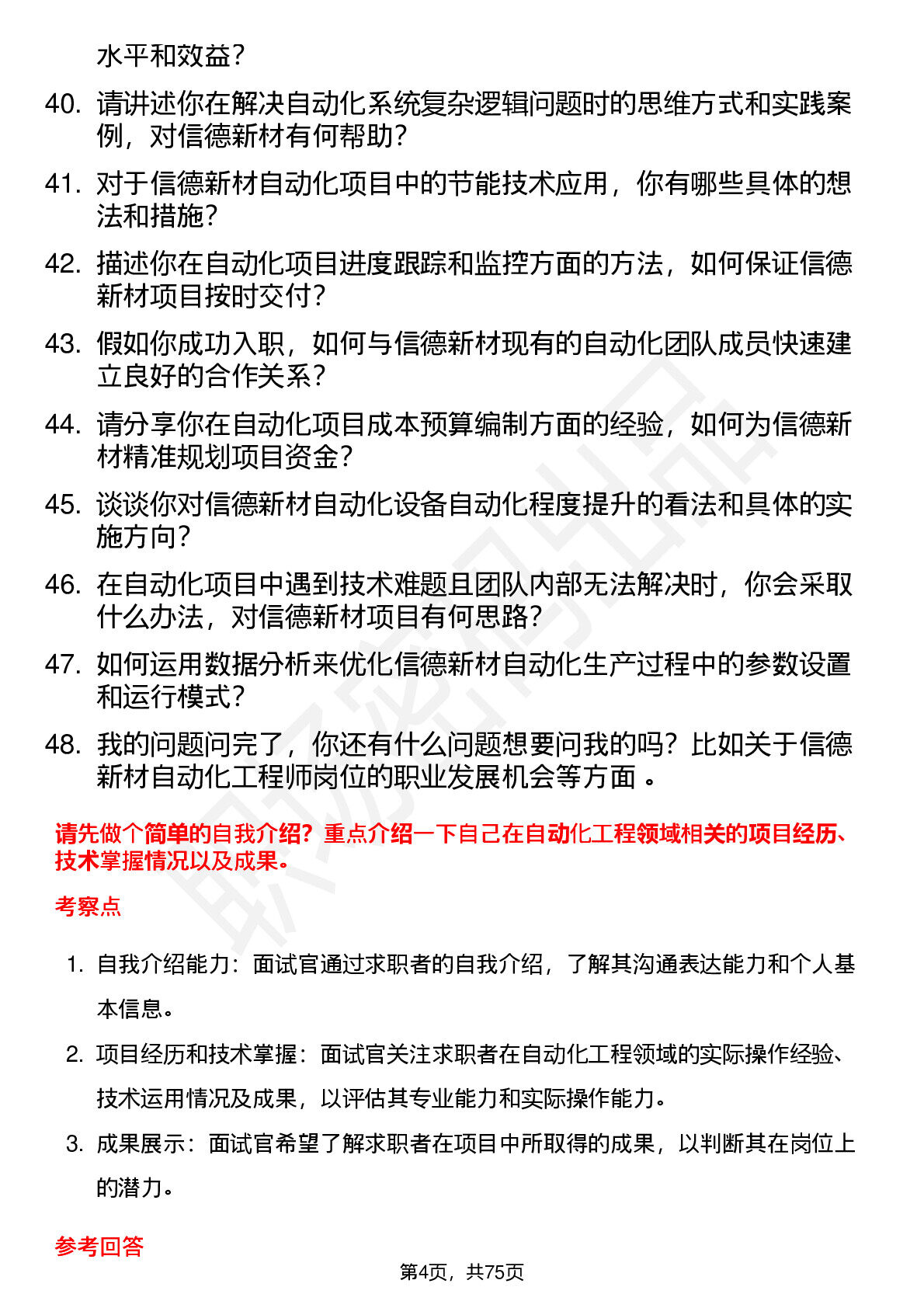 水平和效益？

40. 请讲述你在解决自动化系统复杂逻辑问题时的思维方式和实践案例，对信德新材有何帮助？

41. 对于信德新材自动化项目中的节能技术应用，你有哪些具体的想法和措施？

42. 描述你在自动化项目进度跟踪和监控方面的方法，如何保证信德新材项目按时交付？

43. 假如你成功入职，如何与信德新材现有的自动化团队成员快速建立良好的合作关系？

44. 请分享你在自动化项目成本预算编制方面的经验，如何为信德新材精准规划项目资金？

45. 谈谈你对信德新材自动化设备自动化程度提升的看法和具体的实施方向？

46. 在自动化项目中遇到技术难题且团队内部无法解决时，你会采取什么办法，对信德新材项目有何思路？

47. 如何运用数据分析来优化信德新材自动化生产过程中的参数设置和运行模式？

48. 我的问题问完了，你还有什么问题想要问我的吗？比如关于信德新材自动化工程师岗位的职业发展机会等方面 。

请先做个简单的自我介绍？重点介绍一下自己在自动化工程领域相关的项目经历、技术掌握情况以及成果。

考察点

1. 自我介绍能力：面试官通过求职者的自我介绍，了解其沟通表达能力和个人基本信息。

2. 项目经历和技术掌握：面试官关注求职者在自动化工程领域的实际操作经验、技术运用情况及成果，以评估其专业能力和实际操作能力。

3. 成果展示：面试官希望了解求职者在项目中所取得的成果，以判断其在岗位上的潜力。

参考回答

第4页，共75页